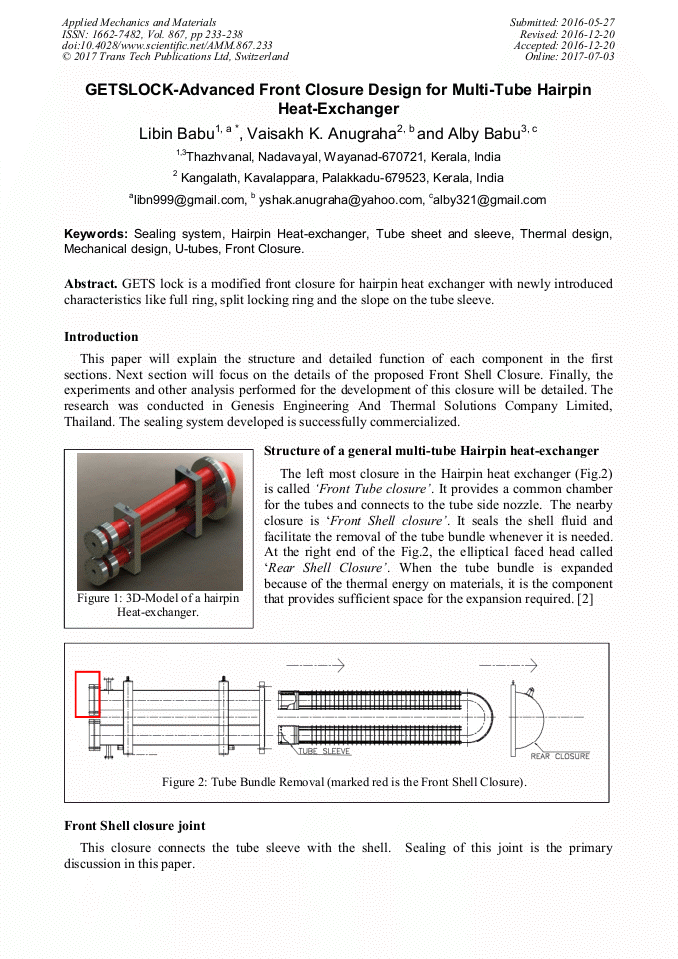 Applied Mechanics and Materials
ISSN: 1662-7482, Vol. 867, pp 233-238
doi:10.4028/www.scientific.net/AMM.867.233
© 2017 Trans Tech Publications Ltd, Switzerland

Submitted: 2016-05-27
Revised: 2016-12-20
Accepted: 2016-12-20
Online: 2017-07-03

GETSLOCK-Advanced Front Closure Design for Multi-Tube Hairpin Heat-Exchanger

Libin Babu$^{1, a *}$, Vaisakh K. Anugraha$^{2, b}$ and Alby Babu$^{3, c}$

$^{1,3}$Thazhvanal, Nadavayal, Wayanad-670721, Kerala, India

$^{2}$ Kangalath, Kavalappara, Palakkadu-679523, Kerala, India

$^{a}$libn999@gmail.com, $^{b}$ yshak.anugraha@yahoo.com, $^{c}$alby321@gmail.com

Keywords: Sealing system, Hairpin Heat-exchanger, Tube sheet and sleeve, Thermal design, Mechanical design, U-tubes, Front Closure.

Abstract. GETS lock is a modified front closure for hairpin heat exchanger with newly introduced characteristics like full ring, split locking ring and the slope on the tube sleeve.

Introduction

This paper will explain the structure and detailed function of each component in the first sections. Next section will focus on the details of the proposed Front Shell Closure. Finally, the experiments and other analysis performed for the development of this closure will be detailed. The research was conducted in Genesis Engineering And Thermal Solutions Company Limited, Thailand. The sealing system developed is successfully commercialized.

Figure 1: 3D-Model of a hairpin Heat-exchanger.

Structure of a general multi-tube Hairpin heat-exchanger

The left most closure in the Hairpin heat exchanger (Fig.2) is called 'Front Tube closure'. It provides a common chamber for the tubes and connects to the tube side nozzle. The nearby closure is 'Front Shell closure'. It seals the shell fluid and facilitate the removal of the tube bundle whenever it is needed. At the right end of the Fig.2, the elliptical faced head called 'Rear Shell Closure'. When the tube bundle is expanded because of the thermal energy on materials, it is the component that provides sufficient space for the expansion required. [2]

TUBE SLEEVE
REAR CLOSURE

Figure 2: Tube Bundle Removal (marked red is the Front Shell Closure).

Front Shell closure joint

This closure connects the tube sleeve with the shell. Sealing of this joint is the primary discussion in this paper.